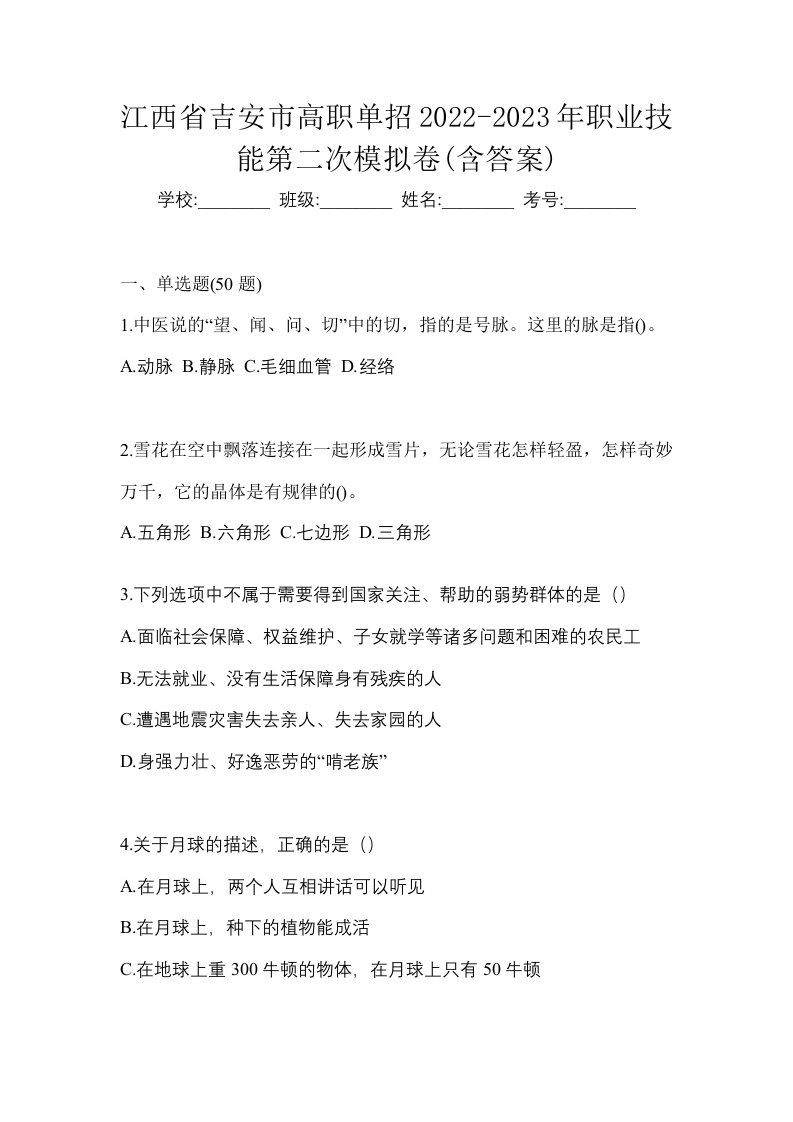 江西省吉安市高职单招2022-2023年职业技能第二次模拟卷(含答案)

学校:________ 班级:________ 姓名:________ 考号:________

一、单选题(50 题)

1.中医说的“望、闻、问、切”中的切，指的是号脉。这里的脉是指()。

A.动脉 B.静脉 C.毛细血管 D.经络

2.雪花在空中飘落连接在一起形成雪片，无论雪花怎样轻盈，怎样奇妙万千，它的晶体是有规律的()。

A.五角形 B.六角形 C.七边形 D.三角形

3.下列选项中不属于需要得到国家关注、帮助的弱势群体的是（）

A.面临社会保障、权益维护、子女就学等诸多问题和困难的农民工

B.无法就业、没有生活保障身有残疾的人

C.遭遇地震灾害失去亲人、失去家园的人

D.身强力壮、好逸恶劳的“啃老族”

4.关于月球的描述，正确的是（）

A.在月球上，两个人互相讲话可以听见

B.在月球上，种下的植物能成活

C.在地球上重 300 牛顿的物体，在月球上只有 50 牛顿